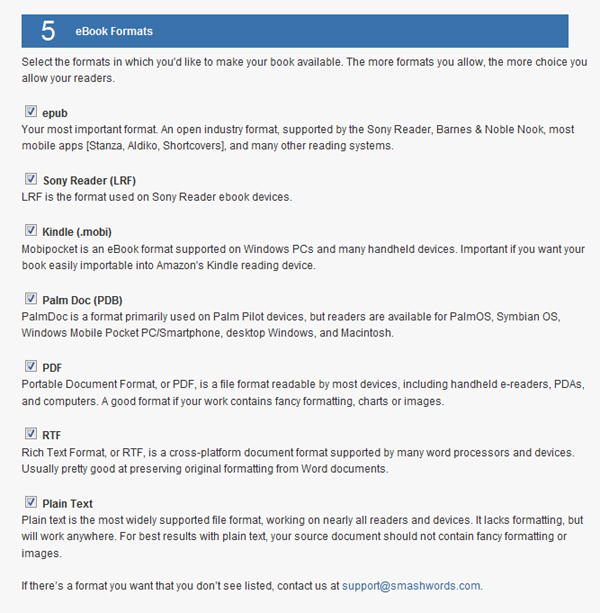 5 eBook Formats

Select the formats in which you'd like to make your book available. The more formats you allow, the more choice you allow your readers.

epub
Your most important format. An open industry format, supported by the Sony Reader, Barnes & Noble Nook, most mobile apps [Stanza, Aldiko, Shortcovers], and many other reading systems.

Sony Reader (LRF)
LRF is the format used on Sony Reader ebook devices.

Kindle (.mobi)
Mobipocket is an eBook format supported on Windows PCs and many handheld devices. Important if you want your book easily importable into Amazon's Kindle reading device.

Palm Doc (PDB)
PalmDoc is a format primarily used on Palm Pilot devices, but readers are available for PalmOS, Symbian OS, Windows Mobile Pocket PC/Smartphone, desktop Windows, and Macintosh.

PDF
Portable Document Format, or PDF, is a file format readable by most devices, including handheld e-readers, PDAs, and computers. A good format if your work contains fancy formatting, charts or images.

RTF
Rich Text Format, or RTF, is a cross-platform document format supported by many word processors and devices. Usually pretty good at preserving original formatting from Word documents.

Plain Text
Plain text is the most widely supported file format, working on nearly all readers and devices. It lacks formatting, but will work anywhere. For best results with plain text, your source document should not contain fancy formatting or images.

If there's a format you want that you don't see listed, contact us at support@smashwords.com.